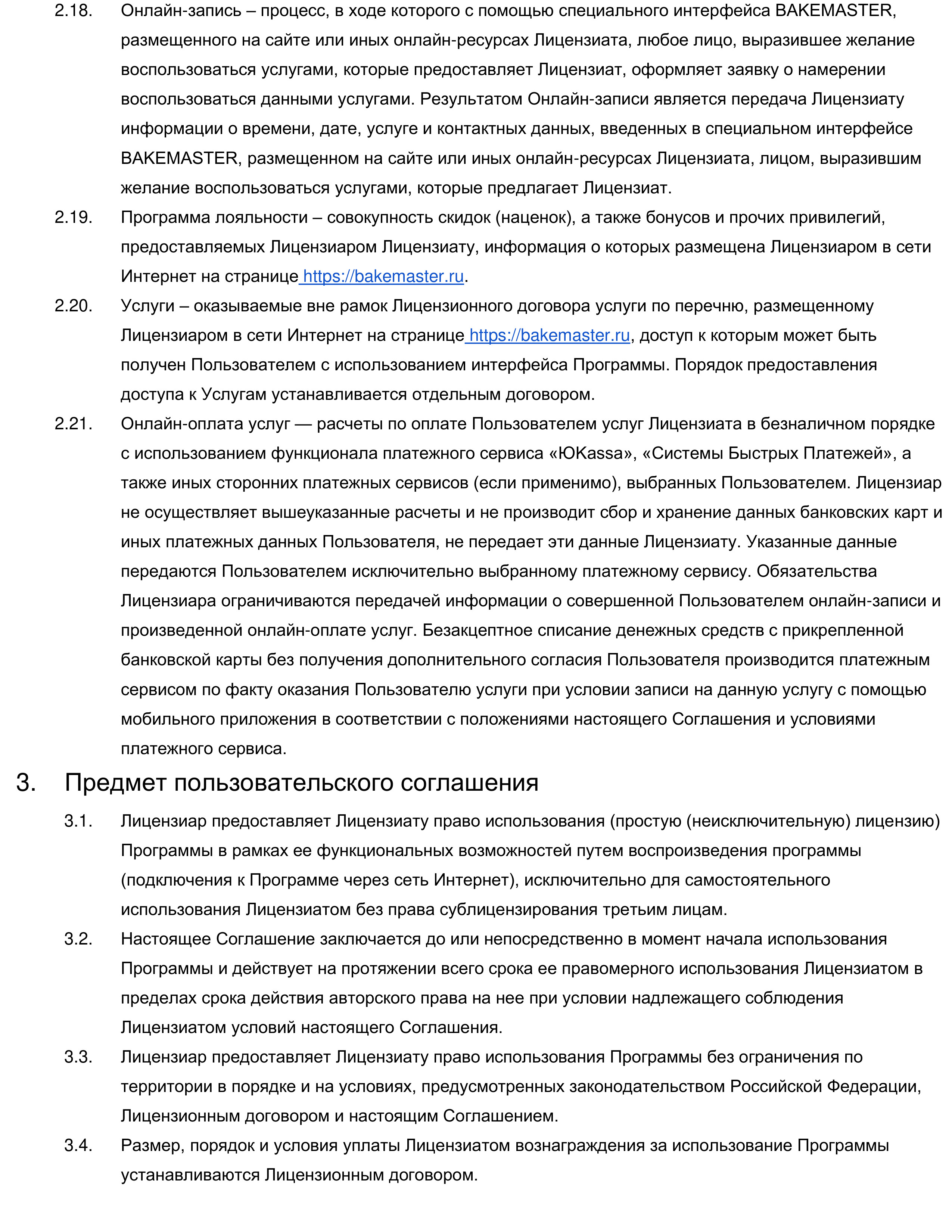 2.18. Онлайн-запись – процесс, в ходе которого с помощью специального интерфейса BAKEMASTER, размещенного на сайте или иных онлайн-ресурсах Лицензиата, любое лицо, выразившее желание воспользоваться услугами, которые предоставляет Лицензиат, оформляет заявку о намерении воспользоваться данными услугами. Результатом Онлайн-записи является передача Лицензиату информации о времени, дате, услуге и контактных данных, введенных в специальном интерфейсе BAKEMASTER, размещенном на сайте или иных онлайн-ресурсах Лицензиата, лицом, выразившим желание воспользоваться услугами, которые предлагает Лицензиат.

2.19. Программа лояльности – совокупность скидок (наценок), а также бонусов и прочих привилегий, предоставляемых Лицензиаром Лицензиату, информация о которых размещена Лицензиаром в сети Интернет на странице https://bakemaster.ru.

2.20. Услуги – оказываемые вне рамок Лицензионного договора услуги по перечню, размещенному Лицензиаром в сети Интернет на странице https://bakemaster.ru, доступ к которым может быть получен Пользователем с использованием интерфейса Программы. Порядок предоставления доступа к Услугам устанавливается отдельным договором.

2.21. Онлайн-оплата услуг — расчеты по оплате Пользователем услуг Лицензиата в безналичном порядке с использованием функционала платежного сервиса «ЮKassa», «Системы Быстрых Платежей», а также иных сторонних платежных сервисов (если применимо), выбранных Пользователем. Лицензиар не осуществляет вышеуказанные расчеты и не производит сбор и хранение данных банковских карт и иных платежных данных Пользователя, не передает эти данные Лицензиату. Указанные данные передаются Пользователем исключительно выбранному платежному сервису. Обязательства Лицензиара ограничиваются передачей информации о совершенной Пользователем онлайн-записи и произведенной онлайн-оплате услуг. Безакцептное списание денежных средств с прикрепленной банковской карты без получения дополнительного согласия Пользователя производится платежным сервисом по факту оказания Пользователю услуги при условии записи на данную услугу с помощью мобильного приложения в соответствии с положениями настоящего Соглашения и условиями платежного сервиса.

3. Предмет пользовательского соглашения

3.1. Лицензиар предоставляет Лицензиату право использования (простую (неисключительную) лицензию) Программы в рамках ее функциональных возможностей путем воспроизведения программы (подключения к Программе через сеть Интернет), исключительно для самостоятельного использования Лицензиатом без права сублицензирования третьим лицам.

3.2. Настоящее Соглашение заключается до или непосредственно в момент начала использования Программы и действует на протяжении всего срока ее правомерного использования Лицензиатом в пределах срока действия авторского права на нее при условии надлежащего соблюдения Лицензиатом условий настоящего Соглашения.

3.3. Лицензиар предоставляет Лицензиату право использования Программы без ограничения по территории в порядке и на условиях, предусмотренных законодательством Российской Федерации, Лицензионным договором и настоящим Соглашением.

3.4. Размер, порядок и условия уплаты Лицензиатом вознаграждения за использование Программы устанавливаются Лицензионным договором.